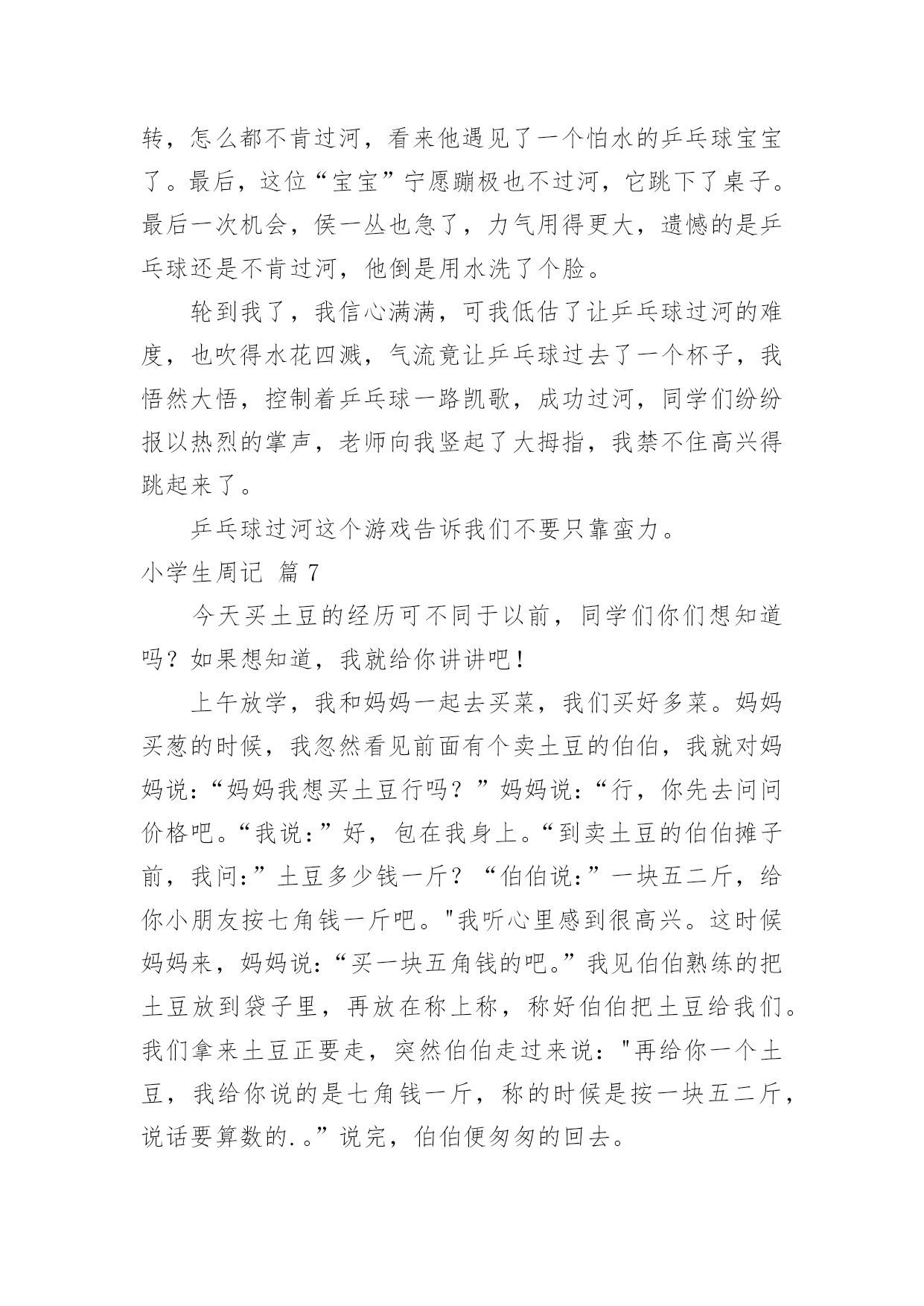 转，怎么都不肯过河，看来他遇见了一个怕水的乒乓球宝宝了。最后，这位“宝宝”宁愿蹦极也不过河，它跳下了桌子。最后一次机会，侯一丛也急了，力气用得更大，遗憾的是乒乓球还是不肯过河，他倒是用水洗了个脸。

轮到我了，我信心满满，可我低估了让乒乓球过河的难度，也吹得水花四溅，气流竟让乒乓球过去了一个杯子，我悟然大悟，控制着乒乓球一路凯歌，成功过河，同学们纷纷报以热烈的掌声，老师向我竖起了大拇指，我禁不住高兴得跳起来了。

乒乓球过河这个游戏告诉我们不要只靠蛮力。

小学生周记 篇 7

今天买土豆的经历可不同于以前，同学们你们想知道吗？如果想知道，我就给你讲讲吧！

上午放学，我和妈妈一起去买菜，我们买好多菜。妈妈买葱的时候，我忽然看见前面有个卖土豆的伯伯，我就对妈妈说：“妈妈我想买土豆行吗？”妈妈说：“行，你先去问问价格吧。“我说：”好，包在我身上。“到卖土豆的伯伯摊子前，我问：”土豆多少钱一斤？“伯伯说：”一块五二斤，给你小朋友按七角钱一斤吧。"我听心里感到很高兴。这时候妈妈来，妈妈说：“买一块五角钱的吧。”我见伯伯熟练的把土豆放到袋子里，再放在称上称，称好伯伯把土豆给我们。我们拿来土豆正要走，突然伯伯走过来说："再给你一个土豆，我给你说的是七角钱一斤，称的时候是按一块五二斤，说话要算数的.。”说完，伯伯便匆匆的回去。